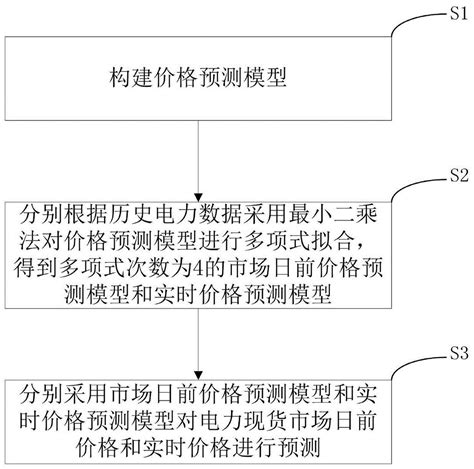 S1

构建价格预测模型

S2

分别根据历史电力数据采用最小二乘法对价格预测模型进行多项式拟合，得到多项式次数为4的市场日前价格预测模型和实时价格预测模型

S3

分别采用市场日前价格预测模型和实时价格预测模型对电力现货市场日前价格和实时价格进行预测